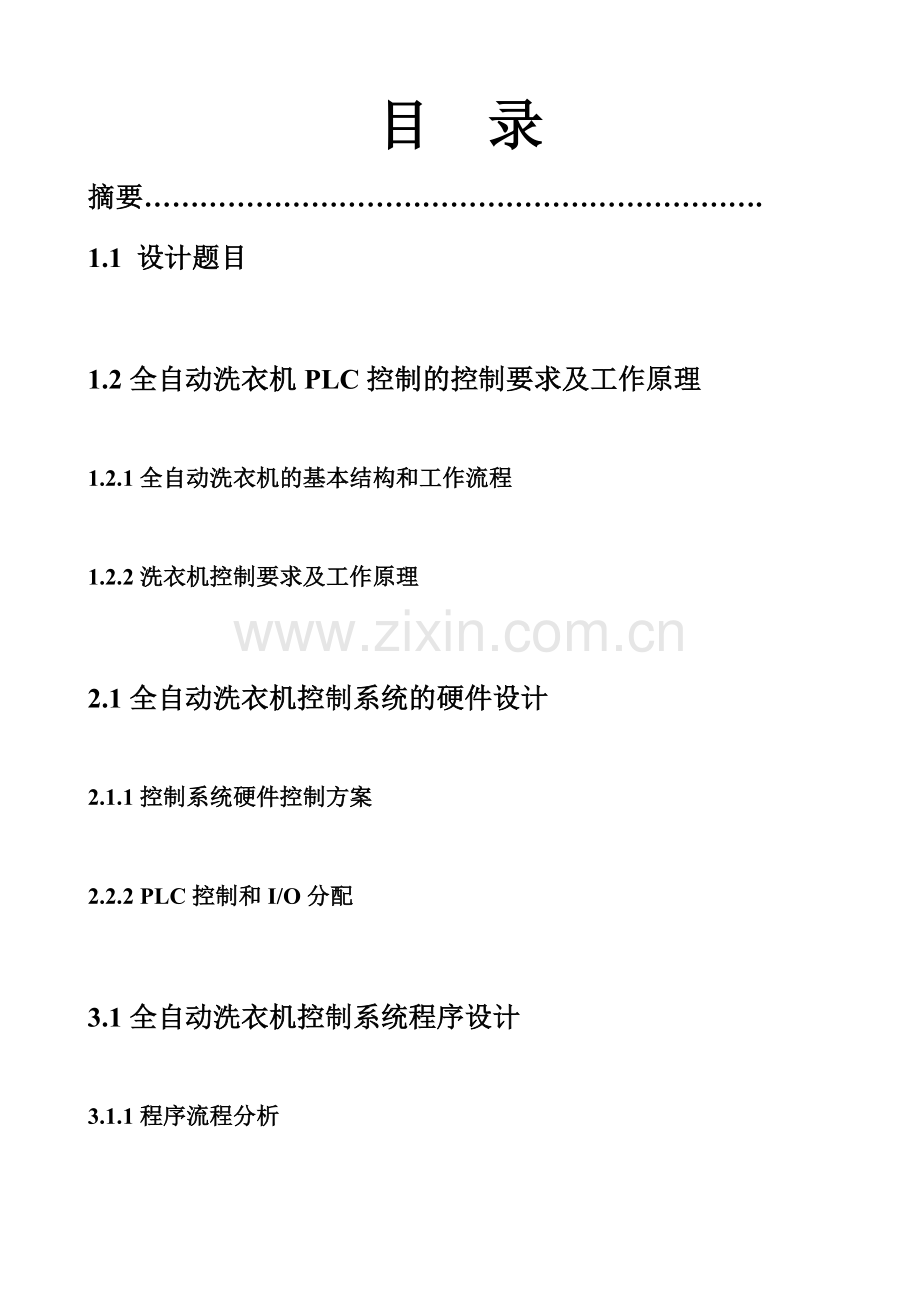 目 录

摘要…………………………………………………………

1.1 设计题目

1.2 全自动洗衣机 PLC 控制的控制要求及工作原理

1.2.1 全自动洗衣机的基本结构和工作流程

1.2.2 洗衣机控制要求及工作原理

www.zixin.com.cn

2.1 全自动洗衣机控制系统的硬件设计

2.1.1 控制系统硬件控制方案

2.2.2 PLC 控制和 I/O 分配

3.1 全自动洗衣机控制系统程序设计

3.1.1 程序流程分析